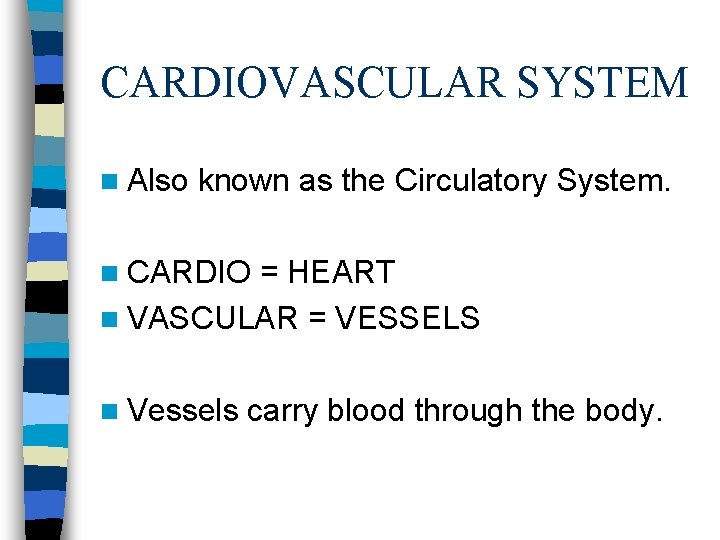 CARDIOVASCULAR SYSTEM

Also known as the Circulatory System.

CARDIO = HEART
VASCULAR = VESSELS

Vessels carry blood through the body.